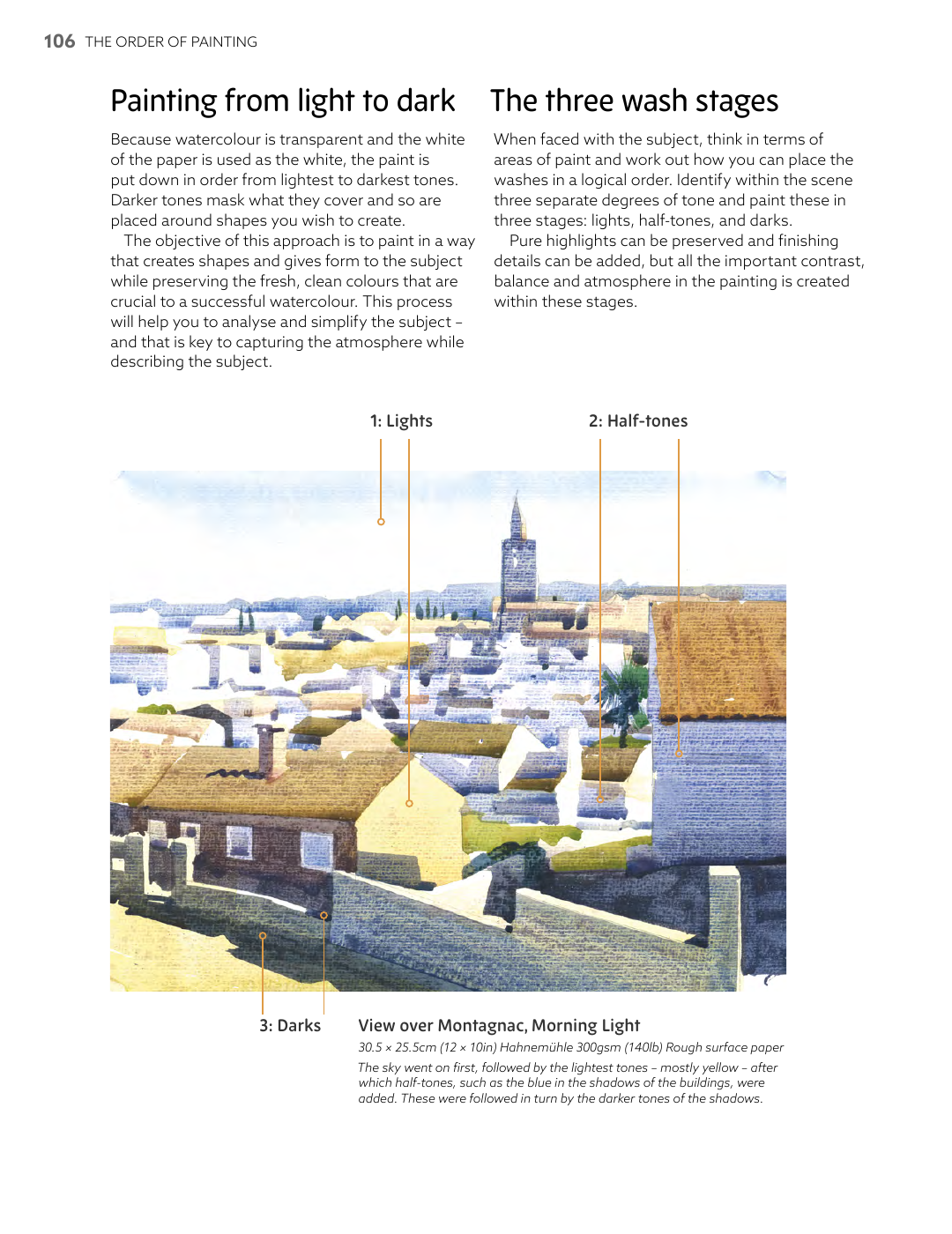 106 THE ORDER OF PAINTING

Painting from light to dark

Because watercolour is transparent and the white of the paper is used as the white, the paint is put down in order from lightest to darkest tones. Darker tones mask what they cover and so are placed around shapes you wish to create.

The objective of this approach is to paint in a way that creates shapes and gives form to the subject while preserving the fresh, clean colours that are crucial to a successful watercolour. This process will help you to analyse and simplify the subject – and that is key to capturing the atmosphere while describing the subject.

The three wash stages

When faced with the subject, think in terms of areas of paint and work out how you can place the washes in a logical order. Identify within the scene three separate degrees of tone and paint these in three stages: lights, half-tones, and darks.

Pure highlights can be preserved and finishing details can be added, but all the important contrast, balance and atmosphere in the painting is created within these stages.

1: Lights

2: Half-tones

3: Darks

View over Montagnac, Morning Light

30.5 × 25.5cm (12 × 10in) Hahnemühle 300gsm (140lb) Rough surface paper

The sky went on first, followed by the lightest tones – mostly yellow – after which half-tones, such as the blue in the shadows of the buildings, were added. These were followed in turn by the darker tones of the shadows.